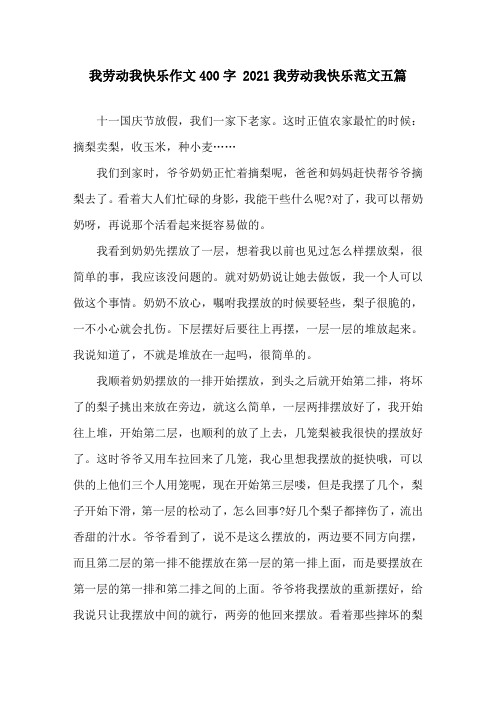 我劳动我快乐作文400字 2021我劳动我快乐范文五篇

十一国庆节放假，我们一家下老家。这时正值农家最忙的时候：摘梨卖梨，收玉米，种小麦……

我们到家时，爷爷奶奶正忙着摘梨呢，爸爸和妈妈赶快帮爷爷摘梨去了。看着大人们忙碌的身影，我能干些什么呢?对了，我可以帮奶奶呀，再说那个活看起来挺容易做的。

我看到奶奶先摆放了一层，想着我以前也见过怎么样摆放梨，很简单的事，我应该没问题的。就对奶奶说让她去做饭，我一个人可以做这个事情。奶奶不放心，嘱咐我摆放的时候要轻些，梨子很脆的，一不小心就会扎伤。下层摆好后要往上再摆，一层一层的堆放起来。我说知道了，不就是堆放在一起吗，很简单的。

我顺着奶奶摆放的一排开始摆放，到头之后就开始第二排，将坏了的梨子挑出来放在旁边，就这么简单，一层两排摆放好了，我开始往上堆，开始第二层，也顺利的放了上去，几笼梨被我很快的摆放好了。这时爷爷又用车拉回来了几笼，我心里想我摆放的挺快哦，可以供的上他们三个人用笼呢，现在开始第三层喽，但是我摆了几个，梨子开始下滑，第一层的松动了，怎么回事?好几个梨子都摔伤了，流出香甜的汁水。爷爷看到了，说不是这么摆放的，两边要不同方向摆，而且第二层的第一排不能摆放在第一层的第一排上面，而是要摆放在第一层的第一排和第二排之间的上面。爷爷将我摆放的重新摆好，给我说只让我摆放中间的就行，两旁的他回来摆放。看着那些摔坏的梨